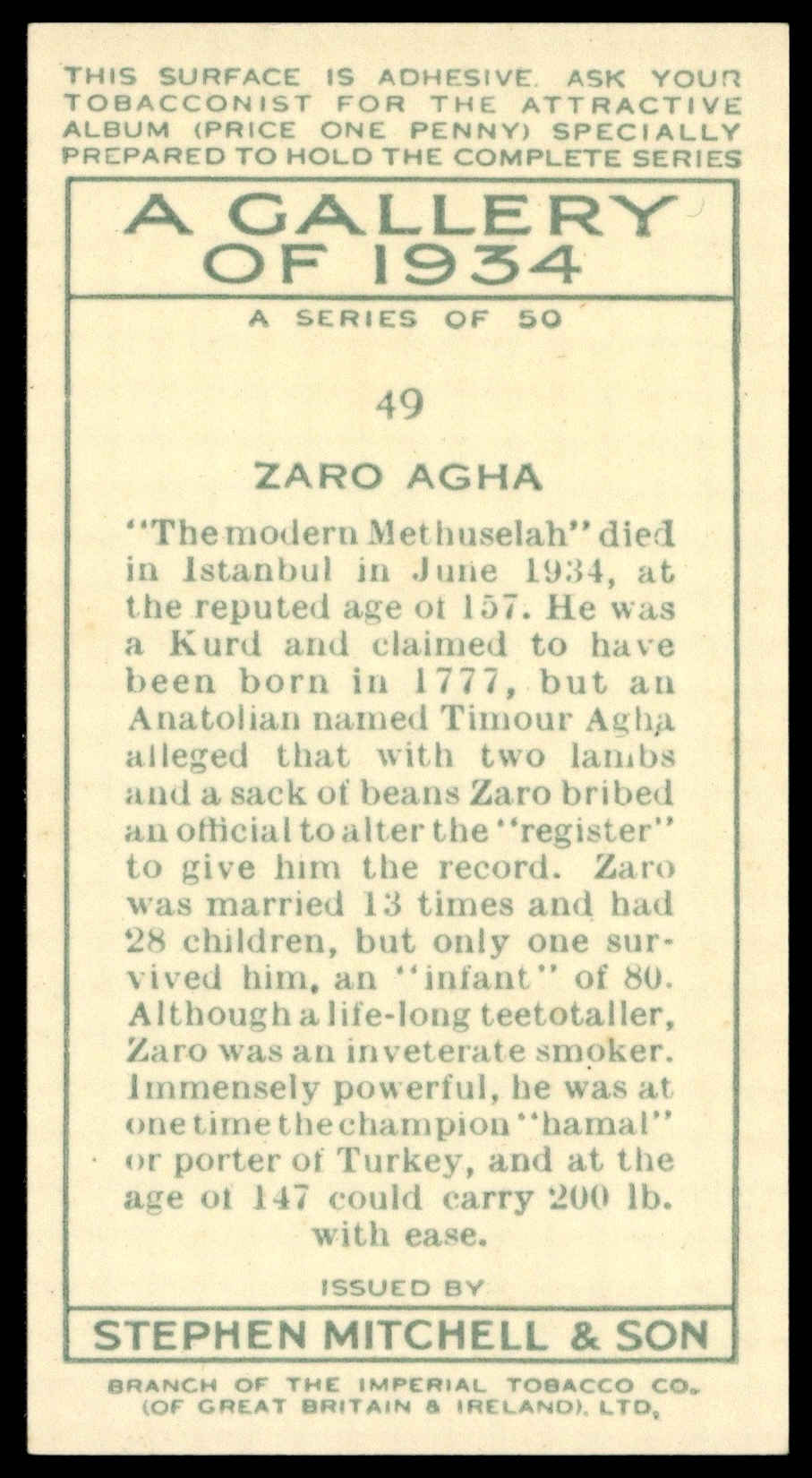 THIS SURFACE IS ADHESIVE. ASK YOUR TOBACCONIST FOR THE ATTRACTIVE ALBUM (PRICE ONE PENNY) SPECIALLY PREPARED TO HOLD THE COMPLETE SERIES

A GALLERY OF 1934

A SERIES OF 50

49

ZARO AGHA

"The modern Methuselah" died in Istanbul in June 1934, at the reputed age of 157. He was a Kurd and claimed to have been born in 1777, but an Anatolian named Timour Agha alleged that with two lambs and a sack of beans Zaro bribed an official to alter the "register" to give him the record. Zaro was married 13 times and had 28 children, but only one survived him, an "infant" of 80. Although a life-long teetotaller, Zaro was an inveterate smoker. Immensely powerful, he was at one time the champion "hamal" or porter of Turkey, and at the age of 147 could carry 200 lb. with ease.

ISSUED BY

STEPHEN MITCHELL & SON

BRANCH OF THE IMPERIAL TOBACCO CO. (OF GREAT BRITAIN & IRELAND), LTD.